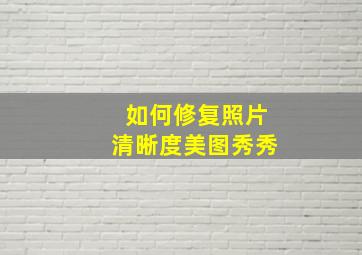 如何修复照片
清晰度美图秀秀